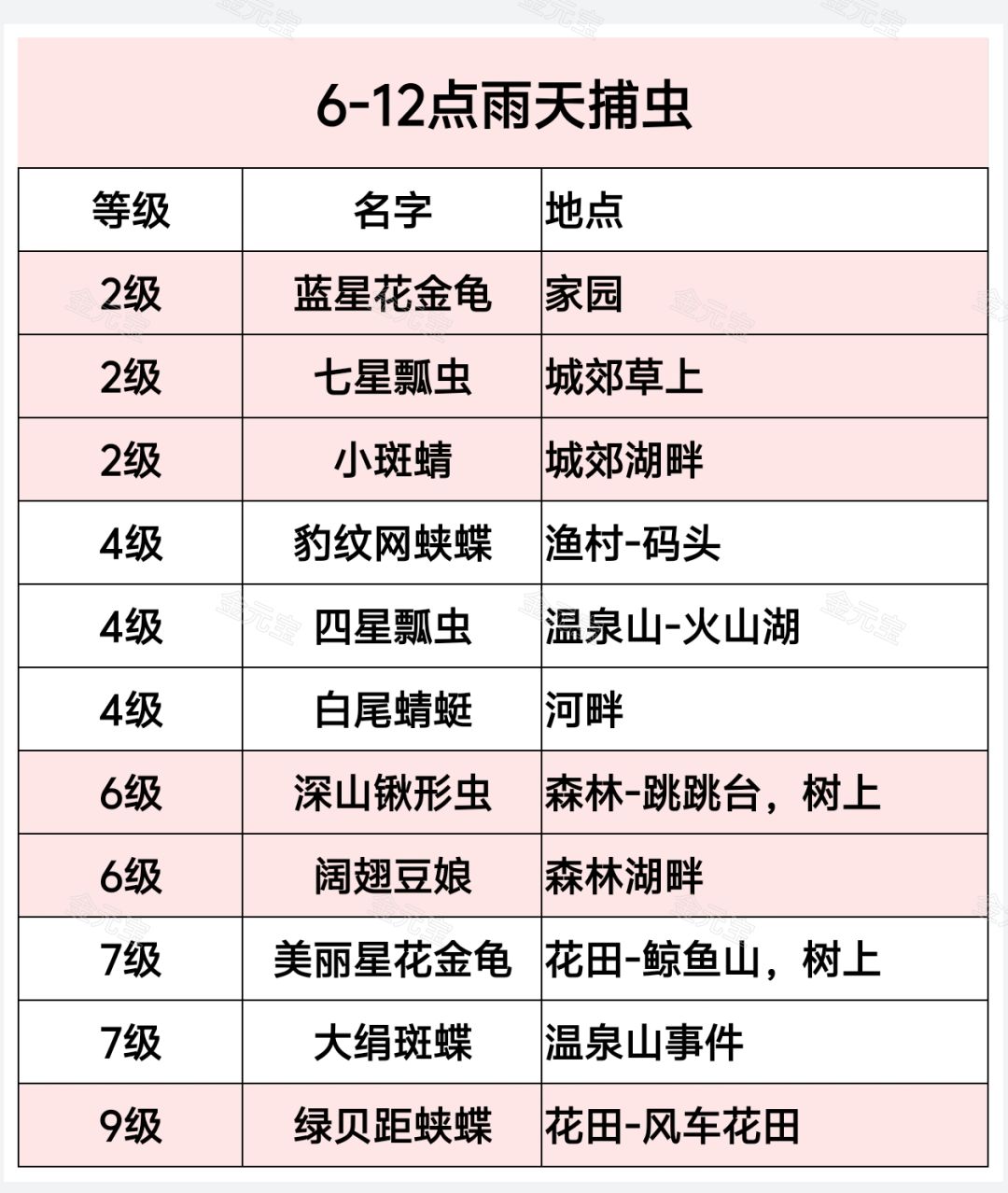 6-12点雨天捕虫

| 等级 | 名字 | 地点 |
|---|---|---|
| 2级 | 蓝星花金龟 | 家园 |
| 2级 | 七星瓢虫 | 城郊草上 |
| 2级 | 小斑蜻 | 城郊湖畔 |
| 4级 | 豹纹网蛱蝶 | 渔村-码头 |
| 4级 | 四星瓢虫 | 温泉山-火山湖 |
| 4级 | 白尾蜻蜓 | 河畔 |
| 6级 | 深山锹形虫 | 森林-跳跳台，树上 |
| 6级 | 阔翅豆娘 | 森林湖畔 |
| 7级 | 美丽星花金龟 | 花田-鲸鱼山，树上 |
| 7级 | 大绢斑蝶 | 温泉山事件 |
| 9级 | 绿贝距蛱蝶 | 花田-风车花田 |

金元宝